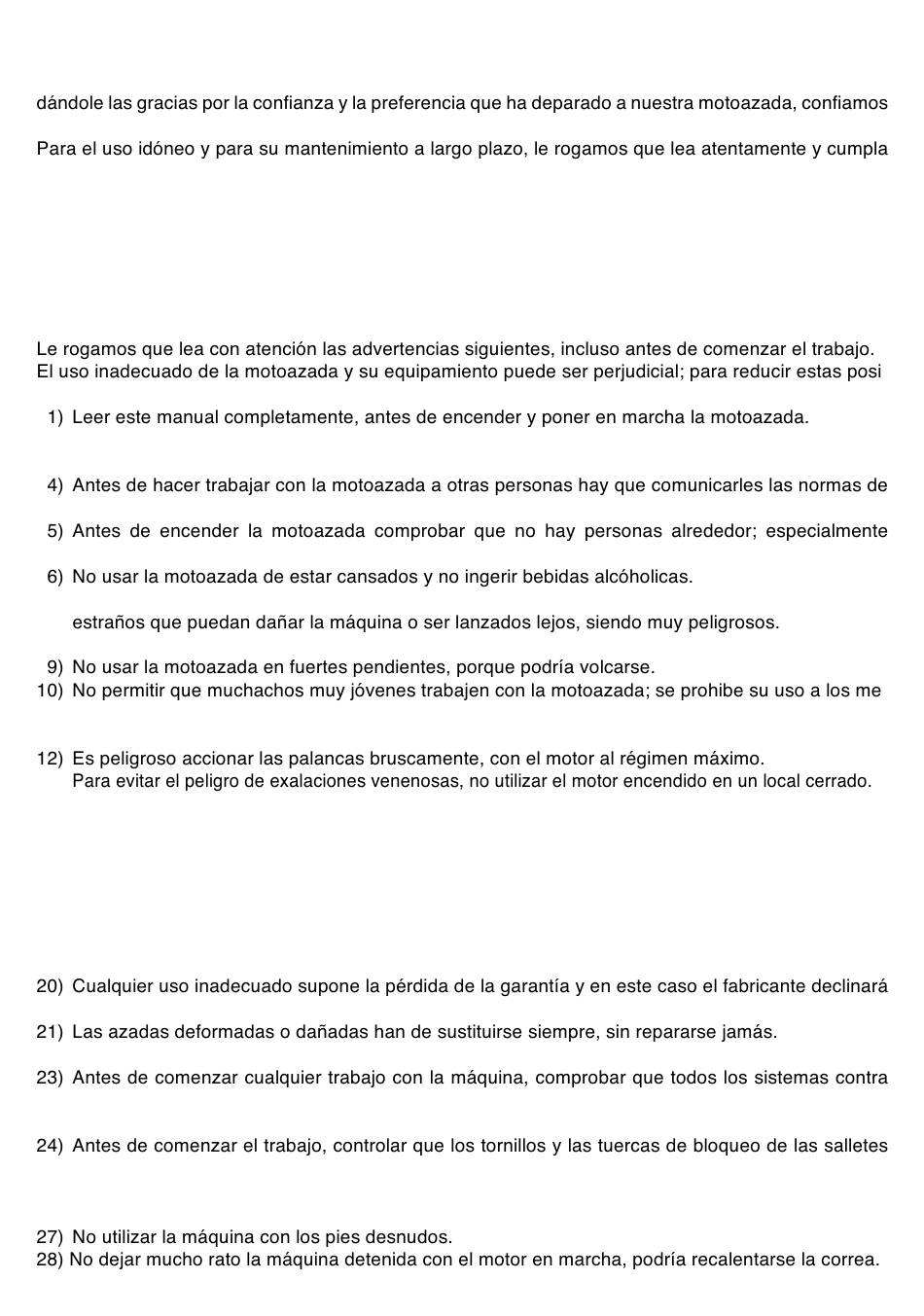 dándole las gracias por la confianza y la preferencia que ha deparado a nuestra motoazada, confiamos

Para el uso idóneo y para su mantenimiento a largo plazo, le rogamos que lea atentamente y cumpla

Le rogamos que lea con atención las advertencias siguientes, incluso antes de comenzar el trabajo.
El uso inadecuado de la motoazada y su equipamiento puede ser perjudicial; para reducir estas posi

1) Leer este manual completamente, antes de encender y poner en marcha la motoazada.

4) Antes de hacer trabajar con la motoazada a otras personas hay que comunicarles las normas de

5) Antes de encender la motoazada comprobar que no hay personas alrededor; especialmente

6) No usar la motoazada de estar cansados y no ingerir bebidas alcóholicas.

estraños que puedan dañar la máquina o ser lanzados lejos, siendo muy peligrosos.

9) No usar la motoazada en fuertes pendientes, porque podría volcarse.
10) No permitir que muchachos muy jóvenes trabajen con la motoazada; se prohibe su uso a los me

12) Es peligroso accionar las palancas bruscamente, con el motor al régimen máximo.
Para evitar el peligro de exalaciones venenosas, no utilizar el motor encendido en un local cerrado.

20) Cualquier uso inadecuado supone la pérdida de la garantía y en este caso el fabricante declinará

21) Las azadas deformadas o dañadas han de sustituirse siempre, sin repararse jamás.

23) Antes de comenzar cualquier trabajo con la máquina, comprobar que todos los sistemas contra

24) Antes de comenzar el trabajo, controlar que los tornillos y las tuercas de bloqueo de las salletes

27) No utilizar la máquina con los pies desnudos.
28) No dejar mucho rato la máquina detenida con el motor en marcha, podría recalentarse la correa.